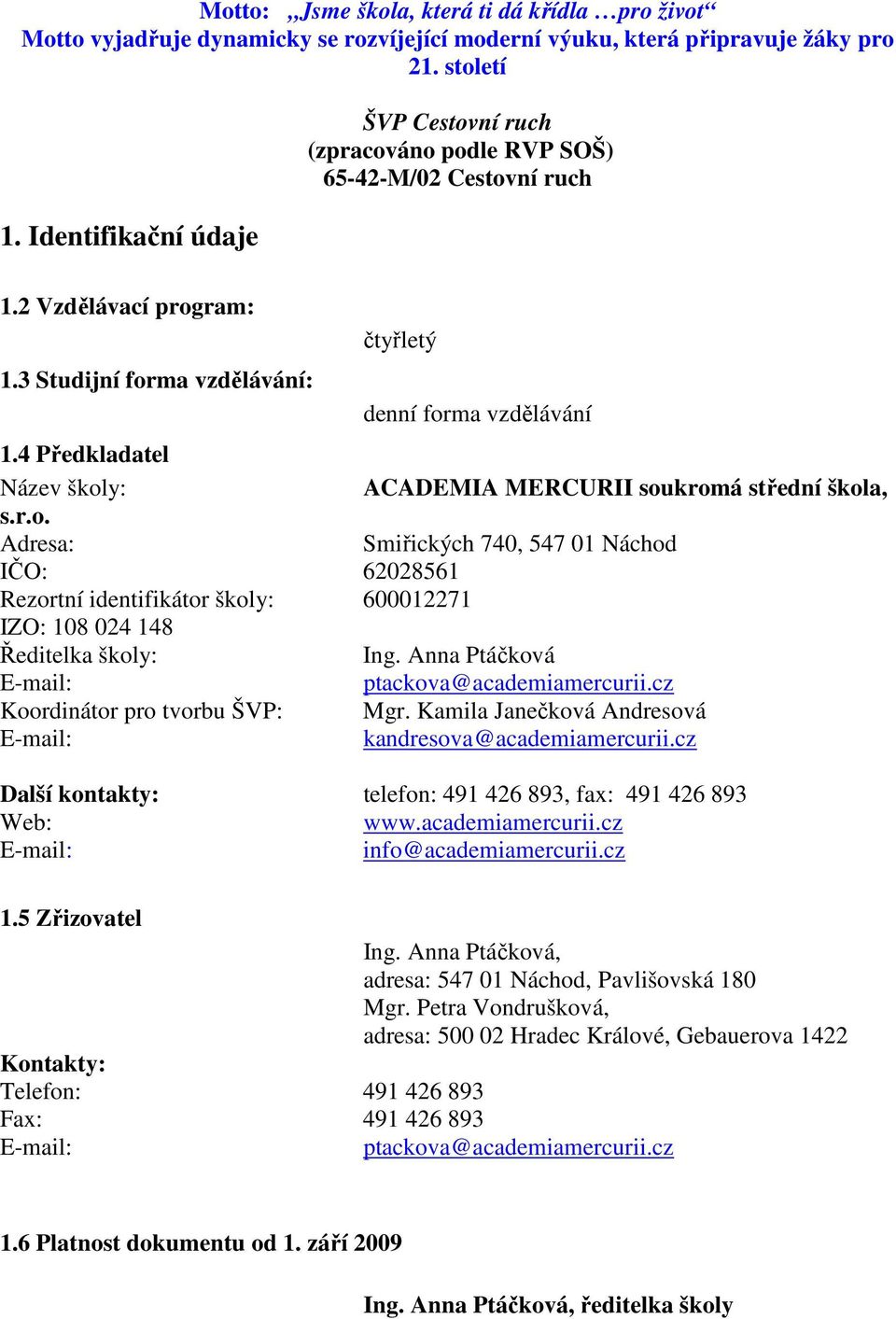 Motto: „Jsme škola, která ti dá křídla …pro život“
Motto vyjadřuje dynamicky se rozvíjející moderní výuku, která připravuje žáky pro 21. století

ŠVP Cestovní ruch
(zpracováno podle RVP SOŠ)
65-42-M/02 Cestovní ruch

1. Identifikační údaje

1.2 Vzdělávací program:
čtyřletý

1.3 Studijní forma vzdělávání:
denní forma vzdělávání

1.4 Předkladatel
Název školy: ACADEMIA MERCURII soukromá střední škola, s.r.o.
Adresa: Smiřických 740, 547 01 Náchod
IČO: 62028561
Rezortní identifikátor školy: 600012271
IZO: 108 024 148
Ředitelka školy: Ing. Anna Ptáčková
E-mail: ptackova@academiamercurii.cz
Koordinátor pro tvorbu ŠVP: Mgr. Kamila Janečková Andresová
E-mail: kandresova@academiamercurii.cz

Další kontakty: telefon: 491 426 893, fax: 491 426 893
Web: www.academiamercurii.cz
E-mail: info@academiamercurii.cz

1.5 Zřizovatel
Ing. Anna Ptáčková,
adresa: 547 01 Náchod, Pavlišovská 180
Mgr. Petra Vondrušková,
adresa: 500 02 Hradec Králové, Gebauerova 1422
Kontakty:
Telefon: 491 426 893
Fax: 491 426 893
E-mail: ptackova@academiamercurii.cz

1.6 Platnost dokumentu od 1. září 2009

Ing. Anna Ptáčková, ředitelka školy